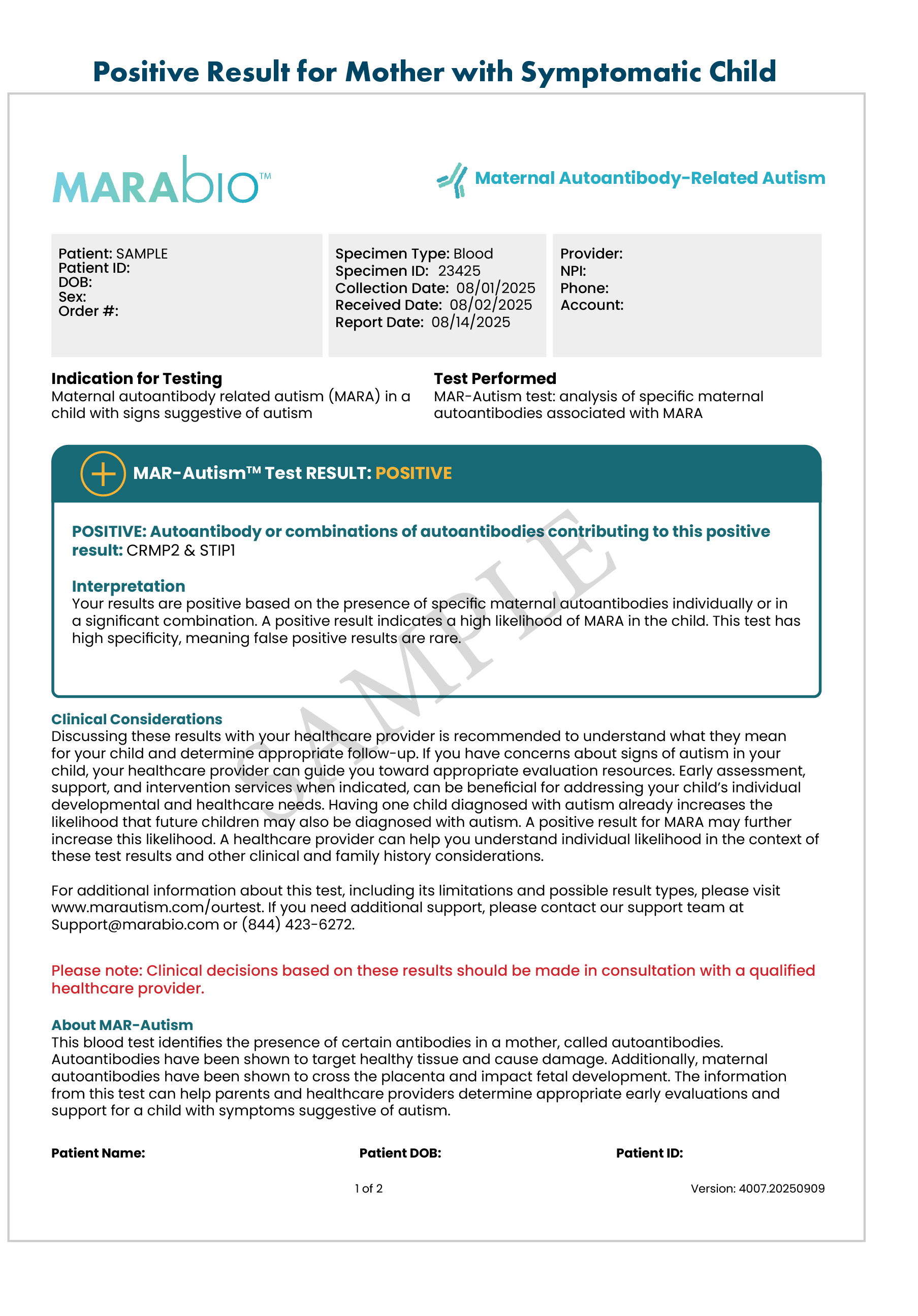 Positive Result for Mother with Symptomatic Child

MARAbio™

Maternal Autoantibody-Related Autism

Patient: SAMPLE
Patient ID:
DOB:
Sex:
Order #:

Specimen Type: Blood
Specimen ID: 23425
Collection Date: 08/01/2025
Received Date: 08/02/2025
Report Date: 08/14/2025

Provider:
NPI:
Phone:
Account:

Indication for Testing
Maternal autoantibody related autism (MARA) in a child with signs suggestive of autism

Test Performed
MAR-Autism test: analysis of specific maternal autoantibodies associated with MARA

MAR-Autism™ Test RESULT: POSITIVE

POSITIVE: Autoantibody or combinations of autoantibodies contributing to this positive result: CRMP2 & STIP1

Interpretation
Your results are positive based on the presence of specific maternal autoantibodies individually or in a significant combination. A positive result indicates a high likelihood of MARA in the child. This test has high specificity, meaning false positive results are rare.

SAMPLE

Clinical Considerations
Discussing these results with your healthcare provider is recommended to understand what they mean for your child and determine appropriate follow-up. If you have concerns about signs of autism in your child, your healthcare provider can guide you toward appropriate evaluation resources. Early assessment, support, and intervention services when indicated, can be beneficial for addressing your child's individual developmental and healthcare needs. Having one child diagnosed with autism already increases the likelihood that future children may also be diagnosed with autism. A positive result for MARA may further increase this likelihood. A healthcare provider can help you understand individual likelihood in the context of these test results and other clinical and family history considerations.

For additional information about this test, including its limitations and possible result types, please visit www.marautism.com/ourtest. If you need additional support, please contact our support team at Support@marabio.com or (844) 423-6272.

Please note: Clinical decisions based on these results should be made in consultation with a qualified healthcare provider.

About MAR-Autism
This blood test identifies the presence of certain antibodies in a mother, called autoantibodies. Autoantibodies have been shown to target healthy tissue and cause damage. Additionally, maternal autoantibodies have been shown to cross the placenta and impact fetal development. The information from this test can help parents and healthcare providers determine appropriate early evaluations and support for a child with symptoms suggestive of autism.

Patient Name:
Patient DOB:
Patient ID:

1 of 2
Version: 4007.20250909